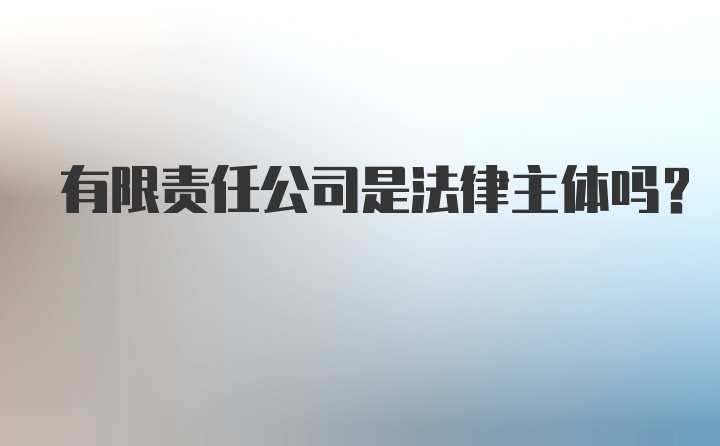 有限责任公司是法律主体吗?